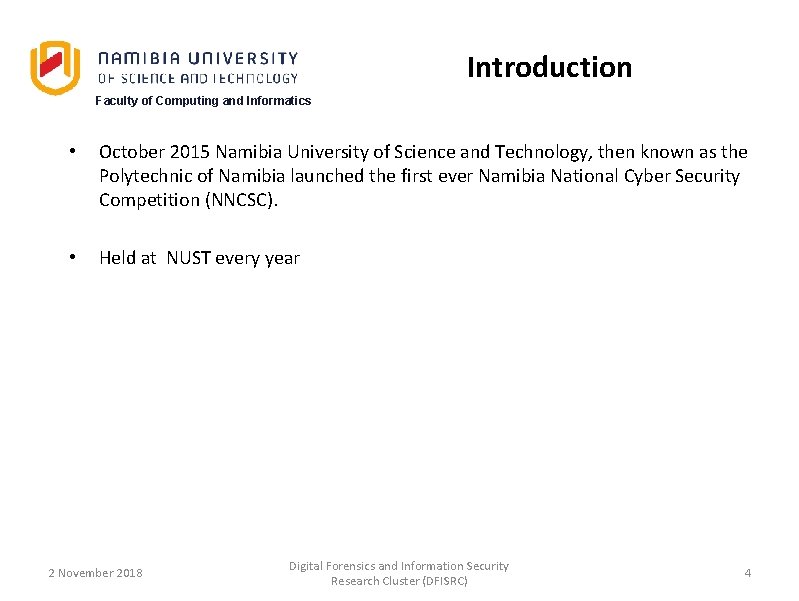 NAMIBIA UNIVERSITY
OF SCIENCE AND TECHNOLOGY
Faculty of Computing and Informatics

Introduction

• October 2015 Namibia University of Science and Technology, then known as the Polytechnic of Namibia launched the first ever Namibia National Cyber Security Competition (NNCSC).

• Held at NUST every year

2 November 2018

Digital Forensics and Information Security Research Cluster (DFISRC)

4